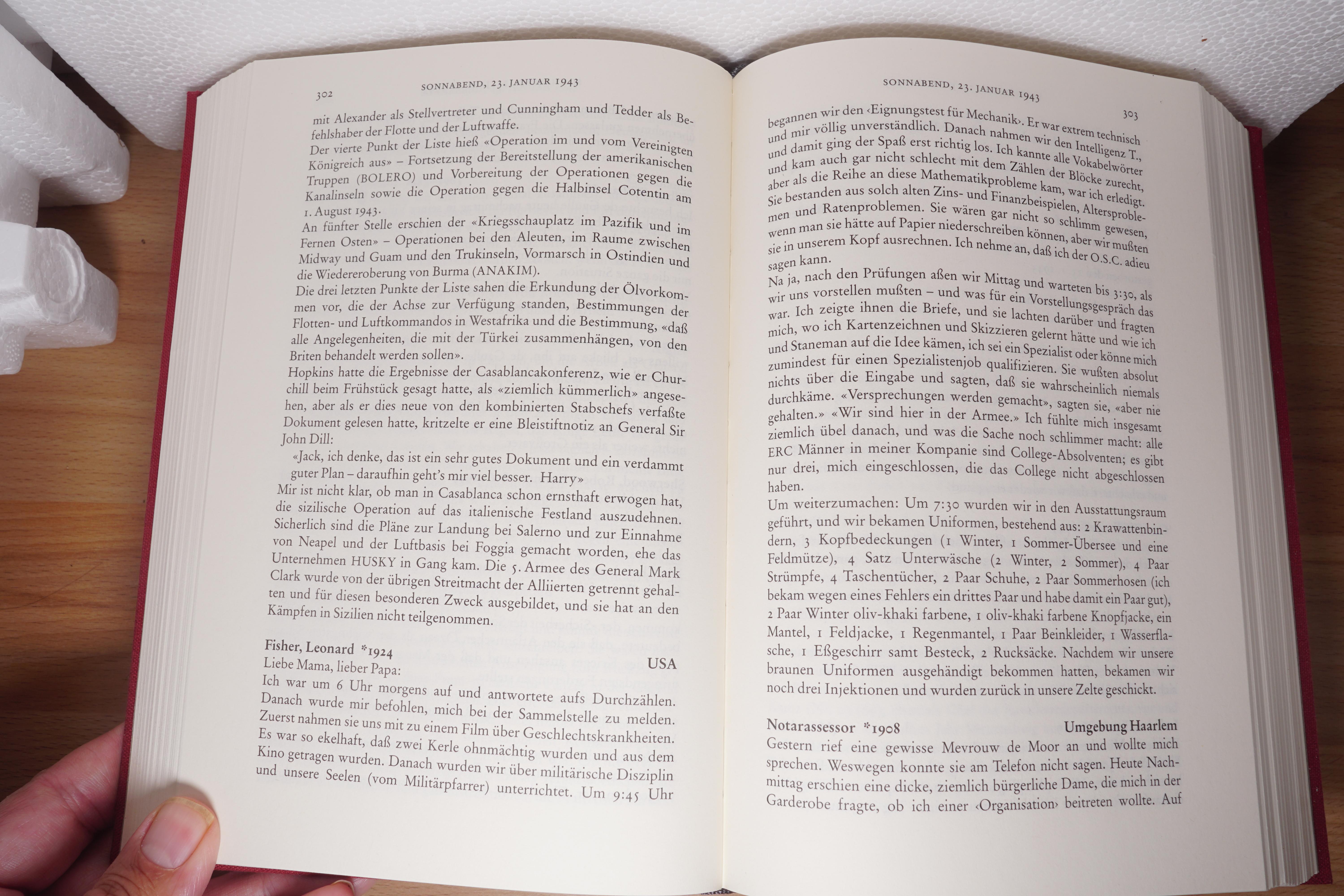 302 SONNABEND, 23. JANUAR 1943

mit Alexander als Stellvertreter und Cunningham und Tedder als Befehlshaber der Flotte und der Luftwaffe.
Der vierte Punkt der Liste hieß «Operation im und vom Vereinigten Königreich aus» – Fortsetzung der Bereitstellung der amerikanischen Truppen (BOLERO) und Vorbereitung der Operationen gegen die Kanalinseln sowie die Operation gegen die Halbinsel Cotentin am 1. August 1943.
An fünfter Stelle erschien der «Kriegsschauplatz im Pazifik und im Fernen Osten» – Operationen bei den Aleuten, im Raume zwischen Midway und Guam und den Trukinseln, Vormarsch in Ostindien und die Wiedereroberung von Burma (ANAKIM).
Die drei letzten Punkte der Liste sahen die Erkundung der Ölvorkommen vor, die der Achse zur Verfügung standen, Bestimmungen der Flotten- und Luftkommandos in Westafrika und die Bestimmung, «daß alle Angelegenheiten, die mit der Türkei zusammenhängen, von den Briten behandelt werden sollen».
Hopkins hatte die Ergebnisse der Casablancakonferenz, wie er Churchill beim Frühstück gesagt hatte, als «ziemlich kümmerlich» angesehen, aber als er dies neue von den kombinierten Stabschefs verfaßte Dokument gelesen hatte, kritzelte er eine Bleistiftnotiz an General Sir John Dill:
«Jack, ich denke, das ist ein sehr gutes Dokument und ein verdammt guter Plan – daraufhin geht's mir viel besser. Harry»
Mir ist nicht klar, ob man in Casablanca schon ernsthaft erwogen hat, die sizilische Operation auf das italienische Festland auszudehnen. Sicherlich sind die Pläne zur Landung bei Salerno und zur Einnahme von Neapel und der Luftbasis bei Foggia gemacht worden, ehe das Unternehmen HUSKY in Gang kam. Die 5. Armee des General Mark Clark wurde von der übrigen Streitmacht der Alliierten getrennt gehalten und für diesen besonderen Zweck ausgebildet, und sie hat an den Kämpfen in Sizilien nicht teilgenommen.

Fisher, Leonard *1924 USA
Liebe Mama, lieber Papa:
Ich war um 6 Uhr morgens auf und antwortete aufs Durchzählen. Danach wurde mir befohlen, mich bei der Sammelstelle zu melden. Zuerst nahmen sie uns mit zu einem Film über Geschlechtskrankheiten. Es war so ekelhaft, daß zwei Kerle ohnmächtig wurden und aus dem Kino getragen wurden. Danach wurden wir über militärische Disziplin und unsere Seelen (vom Militärpfarrer) unterrichtet. Um 9:45 Uhr

SONNABEND, 23. JANUAR 1943 303

begannen wir den ‹Eignungstest für Mechanik›. Er war extrem technisch und mir völlig unverständlich. Danach nahmen wir den Intelligenz T., und damit ging der Spaß erst richtig los. Ich kannte alle Vokabelwörter und kam auch gar nicht schlecht mit dem Zählen der Blöcke zurecht, aber als die Reihe an diese Mathematikprobleme kam, war ich erledigt. Sie bestanden aus solch alten Zins- und Finanzbeispielen, Altersproblemen und Ratenproblemen. Sie wären gar nicht so schlimm gewesen, wenn man sie hätte auf Papier niederschreiben können, aber wir mußten sie in unserem Kopf ausrechnen. Ich nehme an, daß ich der O.S.C. adieu sagen kann.
Na ja, nach den Prüfungen aßen wir Mittag und warteten bis 3:30, als wir uns vorstellen mußten – und was für ein Vorstellungsgespräch das war. Ich zeigte ihnen die Briefe, und sie lachten darüber und fragten mich, wo ich Kartenzeichnen und Skizzieren gelernt hätte und wie ich und Staneman auf die Idee kämen, ich sei ein Spezialist oder könne mich zumindest für einen Spezialistenjob qualifizieren. Sie wußten absolut nichts über die Eingabe und sagten, daß sie wahrscheinlich niemals durchkäme. «Versprechungen werden gemacht», sagten sie, «aber nie gehalten.» «Wir sind hier in der Armee.» Ich fühlte mich insgesamt ziemlich übel danach, und was die Sache noch schlimmer macht: alle ERC Männer in meiner Kompanie sind College-Absolventen; es gibt nur drei, mich eingeschlossen, die das College nicht abgeschlossen haben.
Um weiterzumachen: Um 7:30 wurden wir in den Ausstattungsraum geführt, und wir bekamen Uniformen, bestehend aus: 2 Krawattenbindern, 3 Kopfbedeckungen (1 Winter, 1 Sommer-Übersee und eine Feldmütze), 4 Satz Unterwäsche (2 Winter, 2 Sommer), 4 Paar Strümpfe, 4 Taschentücher, 2 Paar Schuhe, 2 Paar Sommerhosen (ich bekam wegen eines Fehlers ein drittes Paar und habe damit ein Paar gut), 2 Paar Winter oliv-khaki farbene, 1 oliv-khaki farbene Knopfjacke, ein Mantel, 1 Feldjacke, 1 Regenmantel, 1 Paar Beinkleider, 1 Wasserflasche, 1 Eßgeschirr samt Besteck, 2 Rucksäcke. Nachdem wir unsere braunen Uniformen ausgehändigt bekommen hatten, bekamen wir noch drei Injektionen und wurden zurück in unsere Zelte geschickt.

Notarassessor *1908 Umgebung Haarlem
Gestern rief eine gewisse Mevrouw de Moor an und wollte mich sprechen. Weswegen konnte sie am Telefon nicht sagen. Heute Nachmittag erschien eine dicke, ziemlich bürgerliche Dame, die mich in der Garderobe fragte, ob ich einer ‹Organisation› beitreten wollte. Auf